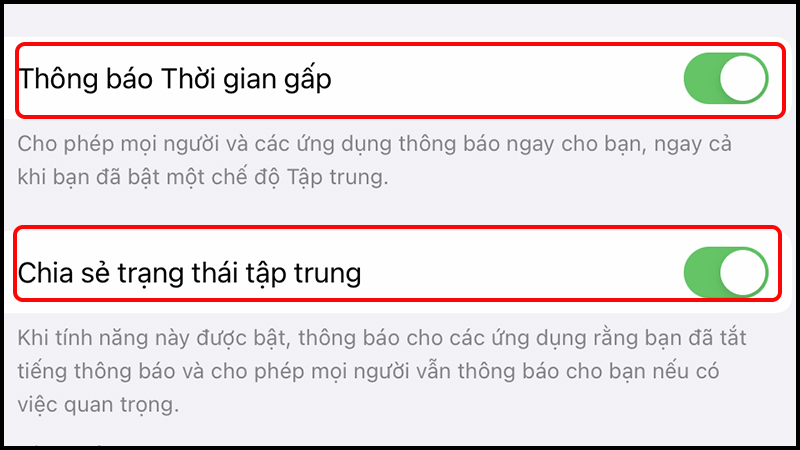 Thông báo Thời gian gấp

Cho phép mọi người và các ứng dụng thông báo ngay cho bạn, ngay cả khi bạn đã bật một chế độ Tập trung.

Chia sẻ trạng thái tập trung

Khi tính năng này được bật, thông báo cho các ứng dụng rằng bạn đã tắt tiếng thông báo và cho phép mọi người vẫn thông báo cho bạn nếu có việc quan trọng.